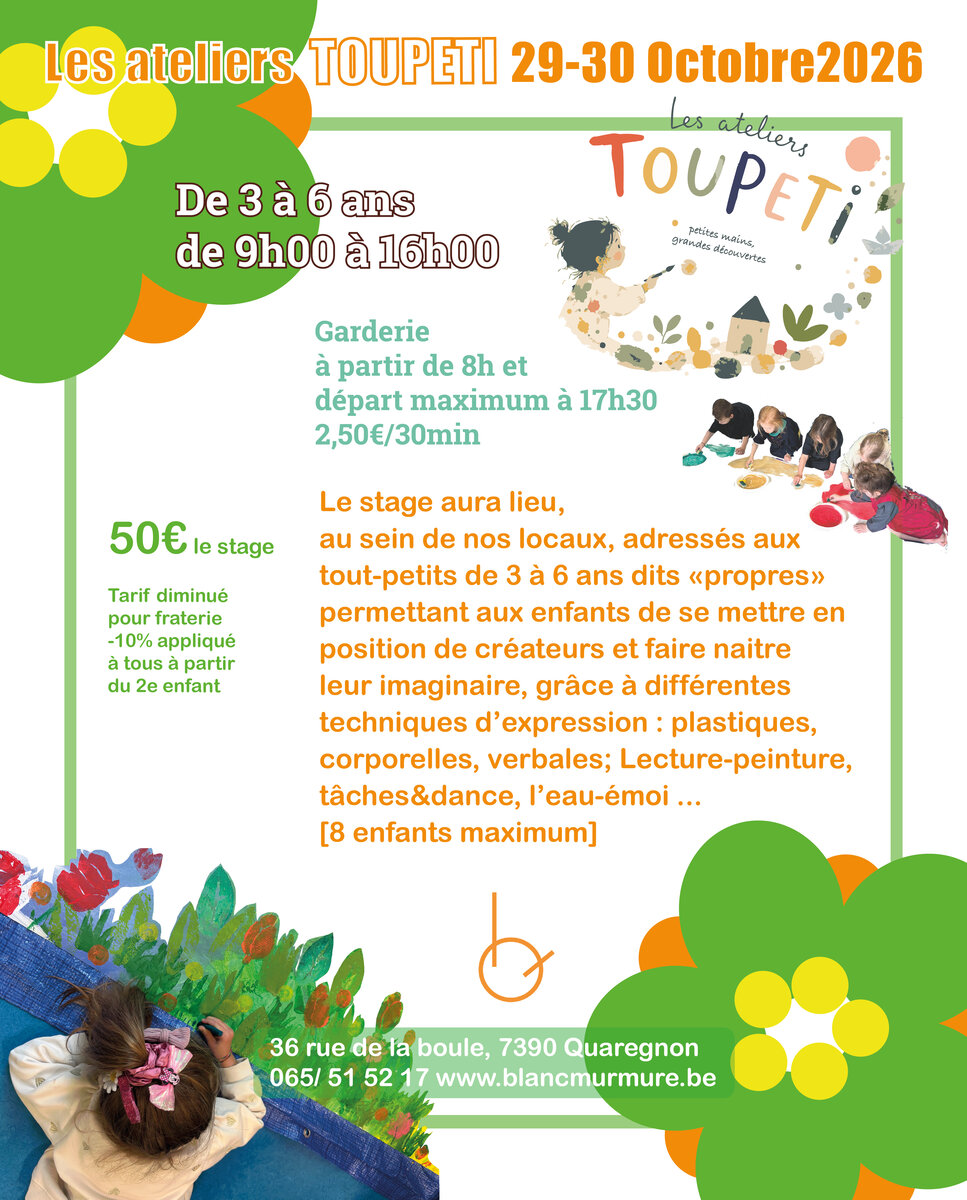 Les ateliers TOUPETI 29-30 Octobre2026

Les ateliers
TOUPETI
petites mains, grandes découvertes

De 3 à 6 ans
de 9h00 à 16h00

Garderie
à partir de 8h et
départ maximum à 17h30
2,50€/30min

50€ le stage

Tarif diminué
pour fraterie
-10% appliqué
à tous à partir
du 2e enfant

Le stage aura lieu, au sein de nos locaux, adressés aux tout-petits de 3 à 6 ans dits «propres» permettant aux enfants de se mettre en position de créateurs et faire naitre leur imaginaire, grâce à différentes techniques d'expression : plastiques, corporelles, verbales; Lecture-peinture, tâches&dance, l'eau-émoi ...
[8 enfants maximum]

36 rue de la boule, 7390 Quaregnon
065/ 51 52 17 www.blancmurmure.be